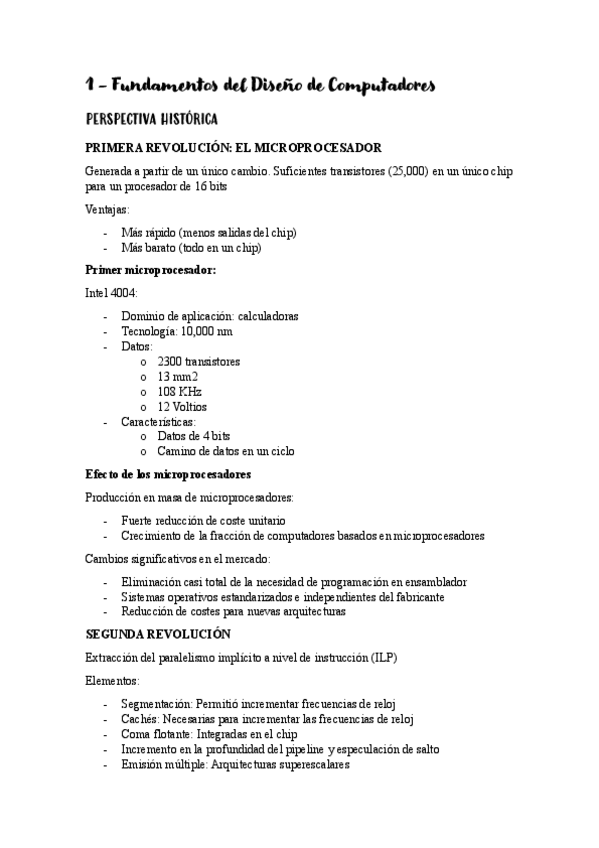 1 – Fundamentos del Diseño de Computadores

PERSPECTIVA HISTÓRICA

PRIMERA REVOLUCIÓN: EL MICROPROCESADOR

Generada a partir de un único cambio. Suficientes transistores (25,000) en un único chip para un procesador de 16 bits

Ventajas:

- Más rápido (menos salidas del chip)
- Más barato (todo en un chip)

Primer microprocesador:

Intel 4004:

- Dominio de aplicación: calculadoras
- Tecnología: 10,000 nm
- Datos:
  o 2300 transistores
  o 13 mm2
  o 108 KHz
  o 12 Voltios
- Características:
  o Datos de 4 bits
  o Camino de datos en un ciclo

Efecto de los microprocesadores

Producción en masa de microprocesadores:

- Fuerte reducción de coste unitario
- Crecimiento de la fracción de computadores basados en microprocesadores

Cambios significativos en el mercado:

- Eliminación casi total de la necesidad de programación en ensamblador
- Sistemas operativos estandarizados e independientes del fabricante
- Reducción de costes para nuevas arquitecturas

SEGUNDA REVOLUCIÓN

Extracción del paralelismo implícito a nivel de instrucción (ILP)

Elementos:

- Segmentación: Permitió incrementar frecuencias de reloj
- Cachés: Necesarias para incrementar las frecuencias de reloj
- Coma flotante: Integradas en el chip
- Incremento en la profundidad del pipeline y especulación de salto
- Emisión múltiple: Arquitecturas superescalares